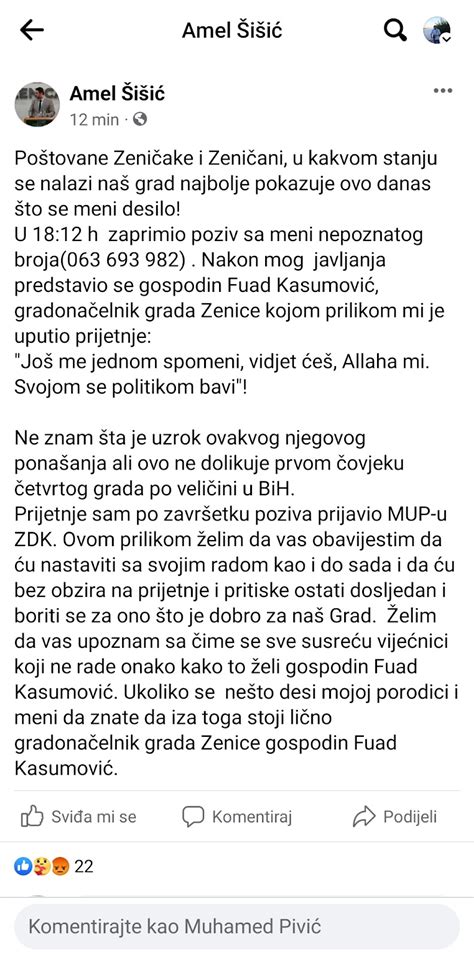 Amel Šišić

Amel Šišić
12 min ·

Poštovane Zeničake i Zeničani, u kakvom stanju se nalazi naš grad najbolje pokazuje ovo danas što se meni desilo!
U 18:12 h zaprimio poziv sa meni nepoznatog broja(063 693 982) . Nakon mog javljanja predstavio se gospodin Fuad Kasumović, gradonačelnik grada Zenice kojom prilikom mi je uputio prijetnje:
"Još me jednom spomeni, vidjet ćeš, Allaha mi. Svojom se politikom bavi"!

Ne znam šta je uzrok ovakvog njegovog ponašanja ali ovo ne dolikuje prvom čovjeku četvrtog grada po veličini u BiH.
Prijetnje sam po završetku poziva prijavio MUP-u ZDK. Ovom prilikom želim da vas obavijestim da ću nastaviti sa svojim radom kao i do sada i da ću bez obzira na prijetnje i pritiske ostati dosljedan i boriti se za ono što je dobro za naš Grad. Želim da vas upoznam sa čime se sve susreću vijećnici koji ne rade onako kako to želi gospodin Fuad Kasumović. Ukoliko se nešto desi mojoj porodici i meni da znate da iza toga stoji lično gradonačelnik grada Zenice gospodin Fuad Kasumović.

Sviđa mi se Komentiraj Podijeli

22

Komentirajte kao Muhamed Pivić